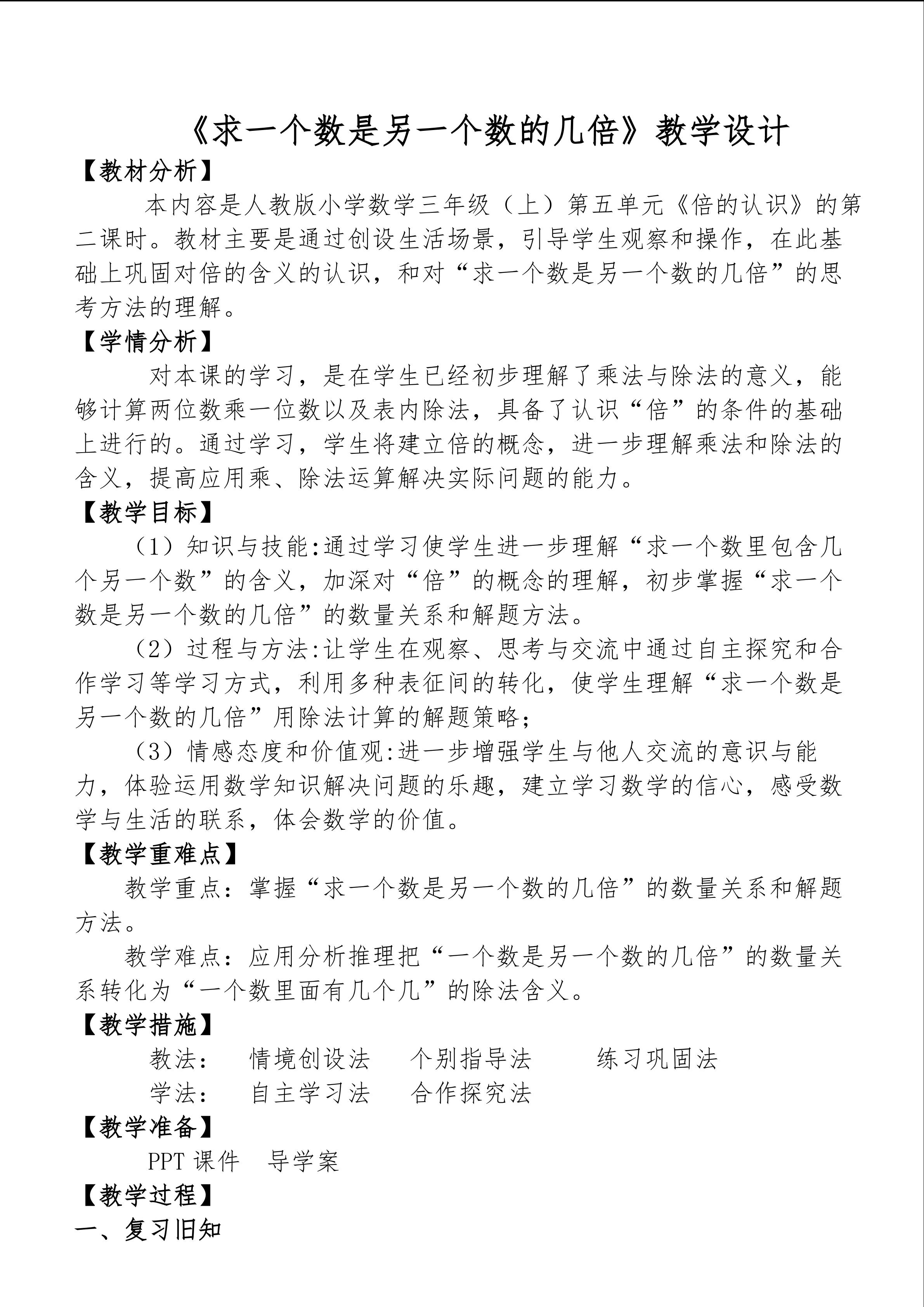 《求一个数是另一个数的几倍》教学设计

【教材分析】

本内容是人教版小学数学三年级（上）第五单元《倍的认识》的第二课时。教材主要是通过创设生活场景，引导学生观察和操作，在此基础上巩固对倍的含义的认识，和对“求一个数是另一个数的几倍”的思考方法的理解。

【学情分析】

对本课的学习，是在学生已经初步理解了乘法与除法的意义，能够计算两位数乘一位数以及表内除法，具备了认识“倍”的条件的基础上进行的。通过学习，学生将建立倍的概念，进一步理解乘法和除法的含义，提高应用乘、除法运算解决实际问题的能力。

【教学目标】

（1）知识与技能:通过学习使学生进一步理解“求一个数里包含几个另一个数”的含义，加深对“倍”的概念的理解，初步掌握“求一个数是另一个数的几倍”的数量关系和解题方法。

（2）过程与方法:让学生在观察、思考与交流中通过自主探究和合作学习等学习方式，利用多种表征间的转化，使学生理解“求一个数是另一个数的几倍”用除法计算的解题策略；

（3）情感态度和价值观:进一步增强学生与他人交流的意识与能力，体验运用数学知识解决问题的乐趣，建立学习数学的信心，感受数学与生活的联系，体会数学的价值。

【教学重难点】

教学重点：掌握“求一个数是另一个数的几倍”的数量关系和解题方法。

教学难点：应用分析推理把“一个数是另一个数的几倍”的数量关系转化为“一个数里面有几个几”的除法含义。

【教学措施】

教法：　情境创设法　个别指导法　练习巩固法

学法：　自主学习法　合作探究法

【教学准备】

PPT 课件　导学案

【教学过程】

一、复习旧知